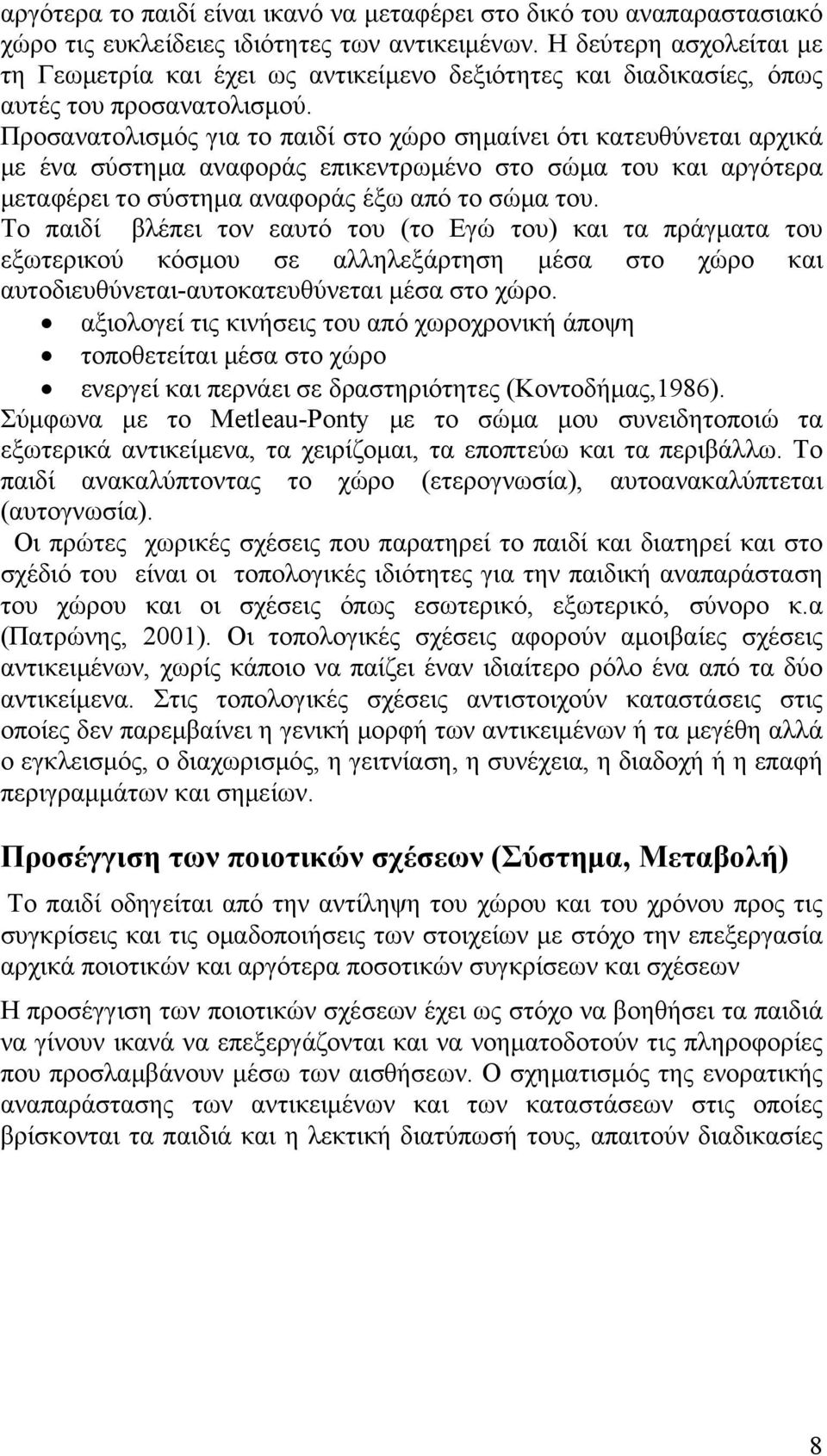 αργότερα το παιδί είναι ικανό να μεταφέρει στο δικό του αναπαραστασιακό χώρο τις ευκλείδειες ιδιότητες των αντικειμένων. Η δεύτερη ασχολείται με τη Γεωμετρία και έχει ως αντικείμενο δεξιότητες και διαδικασίες, όπως αυτές του προσανατολισμού.

Προσανατολισμός για το παιδί στο χώρο σημαίνει ότι κατευθύνεται αρχικά με ένα σύστημα αναφοράς επικεντρωμένο στο σώμα του και αργότερα μεταφέρει το σύστημα αναφοράς έξω από το σώμα του.

Το παιδί βλέπει τον εαυτό του (το Εγώ του) και τα πράγματα του εξωτερικού κόσμου σε αλληλεξάρτηση μέσα στο χώρο και αυτοδιευθύνεται-αυτοκατευθύνεται μέσα στο χώρο.

• αξιολογεί τις κινήσεις του από χωροχρονική άποψη
• τοποθετείται μέσα στο χώρο
• ενεργεί και περνάει σε δραστηριότητες (Κοντοδήμας,1986).

Σύμφωνα με το Metleau-Ponty με το σώμα μου συνειδητοποιώ τα εξωτερικά αντικείμενα, τα χειρίζομαι, τα εποπτεύω και τα περιβάλλω. Το παιδί ανακαλύπτοντας το χώρο (ετερογνωσία), αυτοανακαλύπτεται (αυτογνωσία).

Οι πρώτες χωρικές σχέσεις που παρατηρεί το παιδί και διατηρεί και στο σχέδιό του είναι οι τοπολογικές ιδιότητες για την παιδική αναπαράσταση του χώρου και οι σχέσεις όπως εσωτερικό, εξωτερικό, σύνορο κ.α (Πατρώνης, 2001). Οι τοπολογικές σχέσεις αφορούν αμοιβαίες σχέσεις αντικειμένων, χωρίς κάποιο να παίζει έναν ιδιαίτερο ρόλο ένα από τα δύο αντικείμενα. Στις τοπολογικές σχέσεις αντιστοιχούν καταστάσεις στις οποίες δεν παρεμβαίνει η γενική μορφή των αντικειμένων ή τα μεγέθη αλλά ο εγκλεισμός, ο διαχωρισμός, η γειτνίαση, η συνέχεια, η διαδοχή ή η επαφή περιγραμμάτων και σημείων.

Προσέγγιση των ποιοτικών σχέσεων (Σύστημα, Μεταβολή)

Το παιδί οδηγείται από την αντίληψη του χώρου και του χρόνου προς τις συγκρίσεις και τις ομαδοποιήσεις των στοιχείων με στόχο την επεξεργασία αρχικά ποιοτικών και αργότερα ποσοτικών συγκρίσεων και σχέσεων

Η προσέγγιση των ποιοτικών σχέσεων έχει ως στόχο να βοηθήσει τα παιδιά να γίνουν ικανά να επεξεργάζονται και να νοηματοδοτούν τις πληροφορίες που προσλαμβάνουν μέσω των αισθήσεων. Ο σχηματισμός της ενορατικής αναπαράστασης των αντικειμένων και των καταστάσεων στις οποίες βρίσκονται τα παιδιά και η λεκτική διατύπωσή τους, απαιτούν διαδικασίες

8